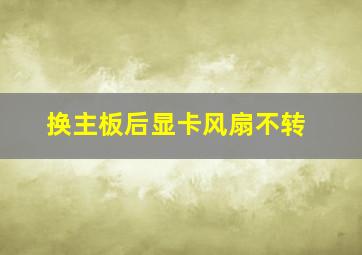 换主板后显卡风扇不转